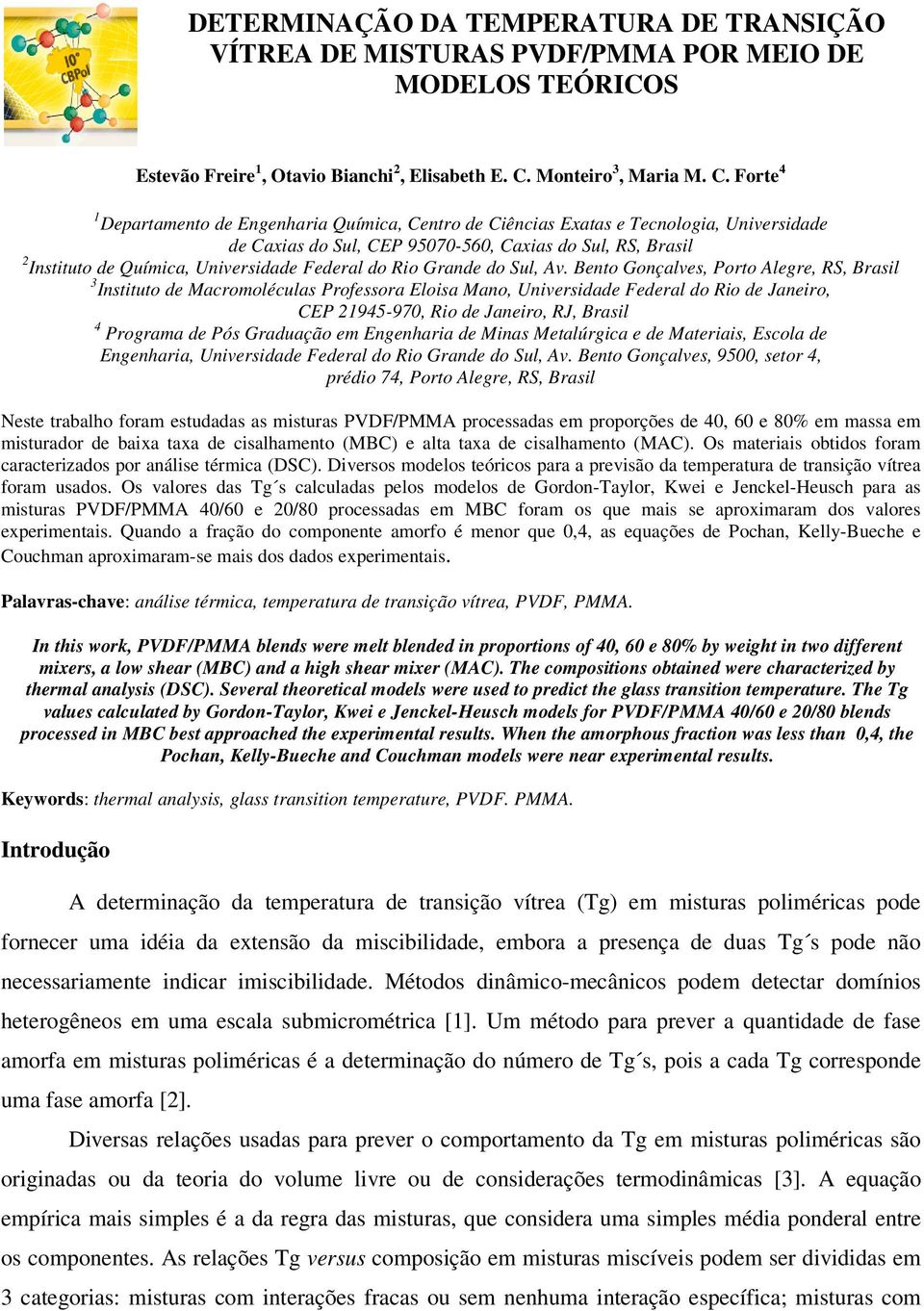 10° CBPol

DETERMINAÇÃO DA TEMPERATURA DE TRANSIÇÃO VÍTREA DE MISTURAS PVDF/PMMA POR MEIO DE MODELOS TEÓRICOS

Estevão Freire$^1$, Otavio Bianchi$^2$, Elisabeth E. C. Monteiro$^3$, Maria M. C. Forte$^4$

$^1$Departamento de Engenharia Química, Centro de Ciências Exatas e Tecnologia, Universidade de Caxias do Sul, CEP 95070-560, Caxias do Sul, RS, Brasil
$^2$Instituto de Química, Universidade Federal do Rio Grande do Sul, Av. Bento Gonçalves, Porto Alegre, RS, Brasil
$^3$Instituto de Macromoléculas Professora Eloisa Mano, Universidade Federal do Rio de Janeiro, CEP 21945-970, Rio de Janeiro, RJ, Brasil
$^4$ Programa de Pós Graduação em Engenharia de Minas Metalúrgica e de Materiais, Escola de Engenharia, Universidade Federal do Rio Grande do Sul, Av. Bento Gonçalves, 9500, setor 4, prédio 74, Porto Alegre, RS, Brasil

Neste trabalho foram estudadas as misturas PVDF/PMMA processadas em proporções de 40, 60 e 80% em massa em misturador de baixa taxa de cisalhamento (MBC) e alta taxa de cisalhamento (MAC). Os materiais obtidos foram caracterizados por análise térmica (DSC). Diversos modelos teóricos para a previsão da temperatura de transição vítrea foram usados. Os valores das Tg´s calculadas pelos modelos de Gordon-Taylor, Kwei e Jenckel-Heusch para as misturas PVDF/PMMA 40/60 e 20/80 processadas em MBC foram os que mais se aproximaram dos valores experimentais. Quando a fração do componente amorfo é menor que 0,4, as equações de Pochan, Kelly-Bueche e Couchman aproximaram-se mais dos dados experimentais.

Palavras-chave: análise térmica, temperatura de transição vítrea, PVDF, PMMA.

In this work, PVDF/PMMA blends were melt blended in proportions of 40, 60 e 80% by weight in two different mixers, a low shear (MBC) and a high shear mixer (MAC). The compositions obtained were characterized by thermal analysis (DSC). Several theoretical models were used to predict the glass transition temperature. The Tg values calculated by Gordon-Taylor, Kwei e Jenckel-Heusch models for PVDF/PMMA 40/60 e 20/80 blends processed in MBC best approached the experimental results. When the amorphous fraction was less than 0,4, the Pochan, Kelly-Bueche and Couchman models were near experimental results.

Keywords: thermal analysis, glass transition temperature, PVDF. PMMA.

Introdução

A determinação da temperatura de transição vítrea (Tg) em misturas poliméricas pode fornecer uma idéia da extensão da miscibilidade, embora a presença de duas Tg´s pode não necessariamente indicar imiscibilidade. Métodos dinâmico-mecânicos podem detectar domínios heterogêneos em uma escala submicrométrica [1]. Um método para prever a quantidade de fase amorfa em misturas poliméricas é a determinação do número de Tg´s, pois a cada Tg corresponde uma fase amorfa [2].

Diversas relações usadas para prever o comportamento da Tg em misturas poliméricas são originadas ou da teoria do volume livre ou de considerações termodinâmicas [3]. A equação empírica mais simples é a da regra das misturas, que considera uma simples média ponderal entre os componentes. As relações Tg versus composição em misturas miscíveis podem ser divididas em 3 categorias: misturas com interações fracas ou sem nenhuma interação específica; misturas com